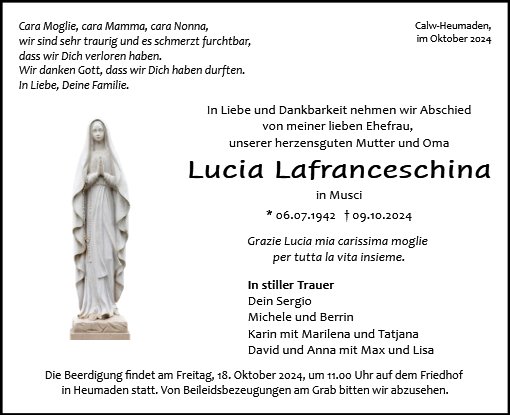 Cara Moglie, cara Mamma, cara Nonna,
wir sind sehr traurig und es schmerzt furchtbar,
dass wir Dich verloren haben.
Wir danken Gott, dass wir Dich haben durften.
In Liebe, Deine Familie.

Calw-Heumaden,
im Oktober 2024

In Liebe und Dankbarkeit nehmen wir Abschied
von meiner lieben Ehefrau,
unserer herzensguten Mutter und Oma

Lucia Lafranceschina

in Musci

* 06.07.1942 † 09.10.2024

Grazie Lucia mia carissima moglie
per tutta la vita insieme.

In stiller Trauer
Dein Sergio
Michele und Berrin
Karin mit Marilena und Tatjana
David und Anna mit Max und Lisa

Die Beerdigung findet am Freitag, 18. Oktober 2024, um 11.00 Uhr auf dem Friedhof in Heumaden statt. Von Beileidsbezeugungen am Grab bitten wir abzusehen.